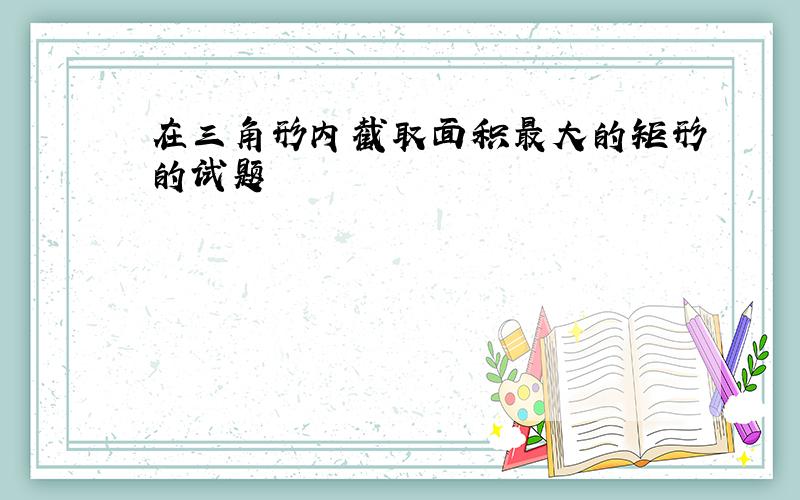 在三角形内截取面积最大的矩形的试题